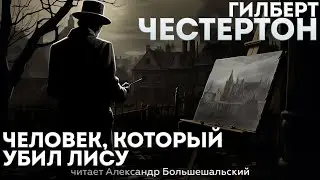 ГИЛБЕРТ
ЧЕСТЕРТОН

ЧЕЛОВЕК, КОТОРЫЙ УБИЛ ЛИСУ

читает Александр Большешальский